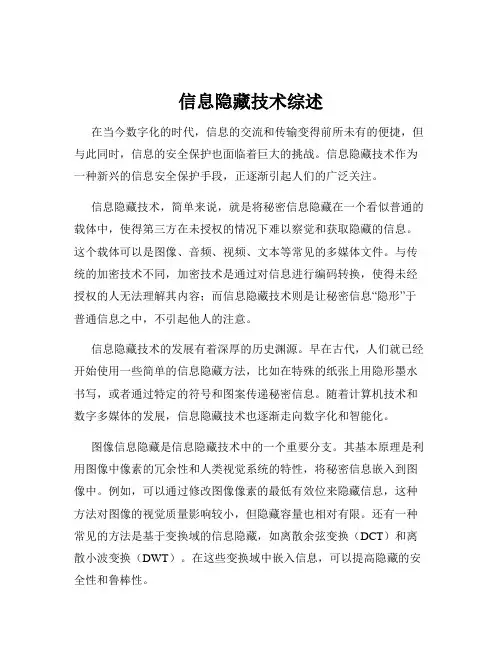 信息隐藏技术综述

在当今数字化的时代，信息的交流和传输变得前所未有的便捷，但与此同时，信息的安全保护也面临着巨大的挑战。信息隐藏技术作为一种新兴的信息安全保护手段，正逐渐引起人们的广泛关注。

信息隐藏技术，简单来说，就是将秘密信息隐藏在一个看似普通的载体中，使得第三方在未授权的情况下难以察觉和获取隐藏的信息。这个载体可以是图像、音频、视频、文本等常见的多媒体文件。与传统的加密技术不同，加密技术是通过对信息进行编码转换，使得未经授权的人无法理解其内容；而信息隐藏技术则是让秘密信息“隐形”于普通信息之中，不引起他人的注意。

信息隐藏技术的发展有着深厚的历史渊源。早在古代，人们就已经开始使用一些简单的信息隐藏方法，比如在特殊的纸张上用隐形墨水书写，或者通过特定的符号和图案传递秘密信息。随着计算机技术和数字多媒体的发展，信息隐藏技术也逐渐走向数字化和智能化。

图像信息隐藏是信息隐藏技术中的一个重要分支。其基本原理是利用图像中像素的冗余性和人类视觉系统的特性，将秘密信息嵌入到图像中。例如，可以通过修改图像像素的最低有效位来隐藏信息，这种方法对图像的视觉质量影响较小，但隐藏容量也相对有限。还有一种常见的方法是基于变换域的信息隐藏，如离散余弦变换（DCT）和离散小波变换（DWT）。在这些变换域中嵌入信息，可以提高隐藏的安全性和鲁棒性。